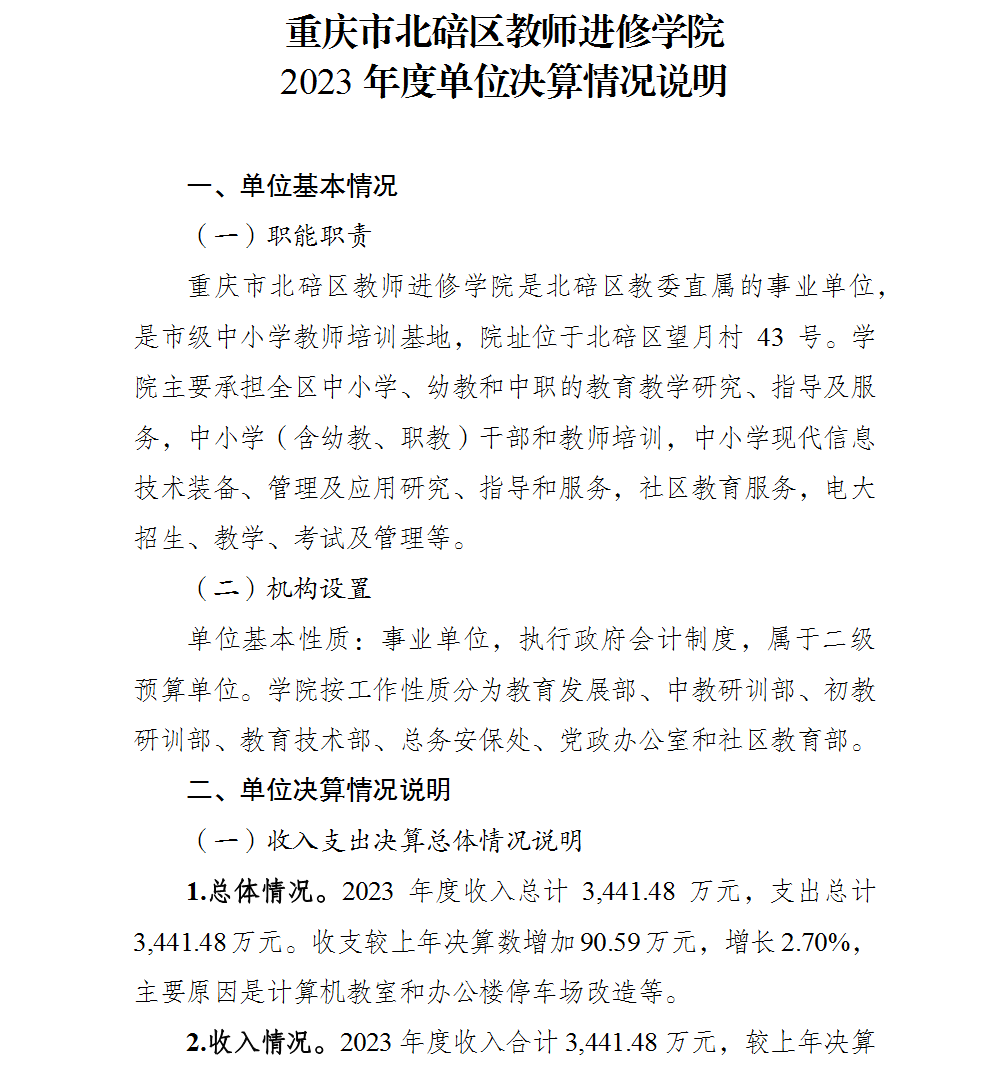 重庆市北碚区教师进修学院
2023 年度单位决算情况说明

一、单位基本情况

（一）职能职责

重庆市北碚区教师进修学院是北碚区教委直属的事业单位，是市级中小学教师培训基地，院址位于北碚区望月村 43 号。学院主要承担全区中小学、幼教和中职的教育教学研究、指导及服务，中小学（含幼教、职教）干部和教师培训，中小学现代信息技术装备、管理及应用研究、指导和服务，社区教育服务，电大招生、教学、考试及管理等。

（二）机构设置

单位基本性质：事业单位，执行政府会计制度，属于二级预算单位。学院按工作性质分为教育发展部、中教研训部、初教研训部、教育技术部、总务安保处、党政办公室和社区教育部。

二、单位决算情况说明

（一）收入支出决算总体情况说明

1.总体情况。2023 年度收入总计 3,441.48 万元，支出总计 3,441.48 万元。收支较上年决算数增加 90.59 万元，增长 2.70%，主要原因是计算机教室和办公楼停车场改造等。

2.收入情况。2023 年度收入合计 3,441.48 万元，较上年决算